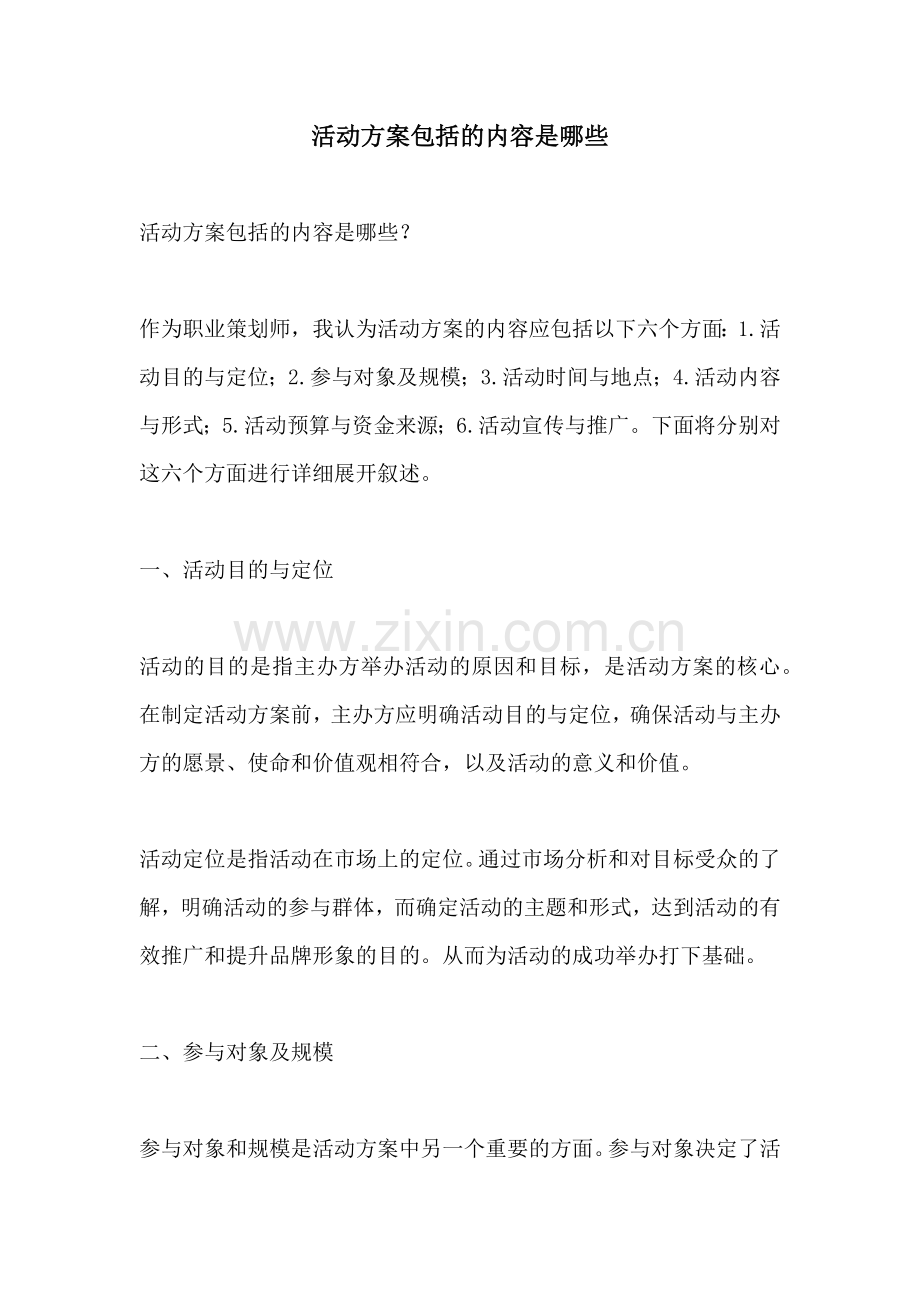 活动方案包括的内容是哪些

活动方案包括的内容是哪些?

作为职业策划师，我认为活动方案的内容应包括以下六个方面:1.活动目的与定位;2.参与对象及规模;3.活动时间与地点;4.活动内容与形式;5.活动预算与资金来源;6.活动宣传与推广。下面将分别对这六个方面进行详细展开叙述。

一、活动目的与定位

活动的目的是指主办方举办活动的原因和目标，是活动方案的核心。在制定活动方案前，主办方应明确活动目的与定位，确保活动与主办方的愿景、使命和价值观相符合，以及活动的意义和价值。

活动定位是指活动在市场上的定位。通过市场分析和对目标受众的了解，明确活动的参与群体，而确定活动的主题和形式，达到活动的有效推广和提升品牌形象的目的。从而为活动的成功举办打下基础。

二、参与对象及规模

参与对象和规模是活动方案中另一个重要的方面。参与对象决定了活

www.zixin.com.cn